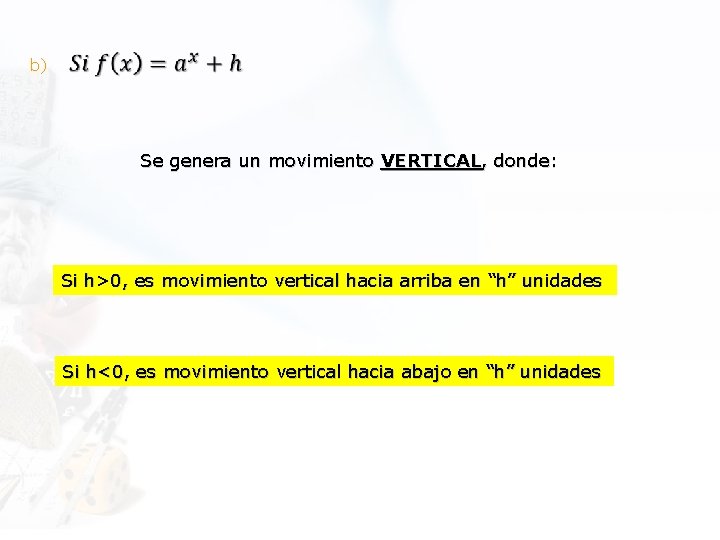 b) $Si\ f(x) = a^x + h$

Se genera un movimiento VERTICAL, donde:

Si h>0, es movimiento vertical hacia arriba en “h” unidades

Si h<0, es movimiento vertical hacia abajo en “h” unidades